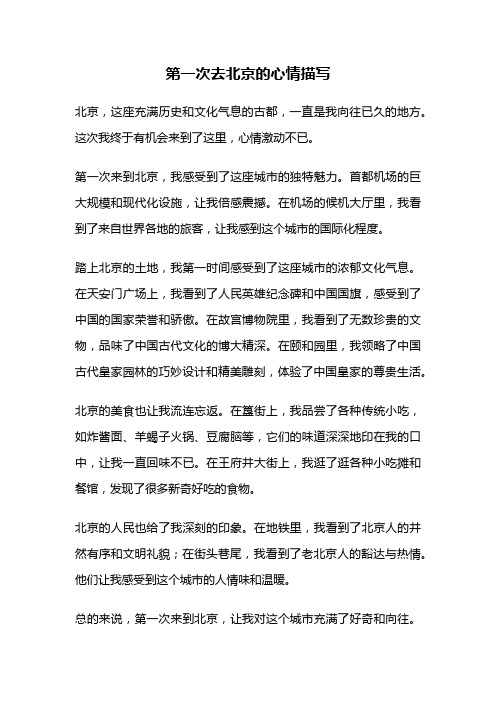 第一次去北京的心情描写

北京，这座充满历史和文化气息的古都，一直是我向往已久的地方。这次我终于有机会来到了这里，心情激动不已。

第一次来到北京，我感受到了这座城市的独特魅力。首都机场的巨大规模和现代化设施，让我倍感震撼。在机场的候机大厅里，我看到了来自世界各地的旅客，让我感到这个城市的国际化程度。

踏上北京的土地，我第一时间感受到了这座城市的浓郁文化气息。在天安门广场上，我看到了人民英雄纪念碑和中国国旗，感受到了中国的国家荣誉和骄傲。在故宫博物院里，我看到了无数珍贵的文物，品味了中国古代文化的博大精深。在颐和园里，我领略了中国古代皇家园林的巧妙设计和精美雕刻，体验了中国皇家的尊贵生活。

北京的美食也让我流连忘返。在簋街上，我品尝了各种传统小吃，如炸酱面、羊蝎子火锅、豆腐脑等，它们的味道深深地印在我的口中，让我一直回味不已。在王府井大街上，我逛了逛各种小吃摊和餐馆，发现了很多新奇好吃的食物。

北京的人民也给了我深刻的印象。在地铁里，我看到了北京人的井然有序和文明礼貌；在街头巷尾，我看到了老北京人的豁达与热情。他们让我感受到这个城市的人情味和温暖。

总的来说，第一次来到北京，让我对这个城市充满了好奇和向往。